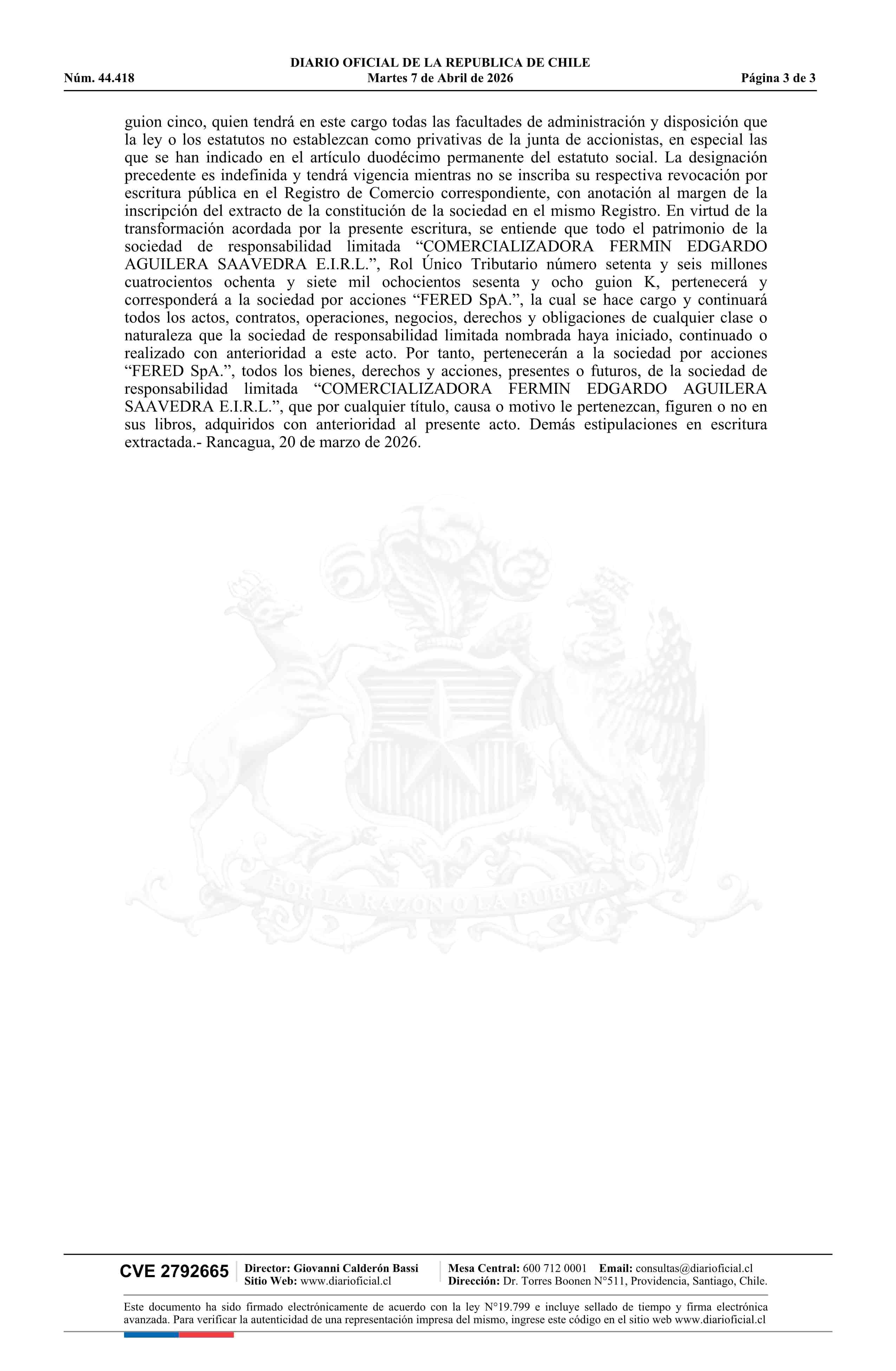 DIARIO OFICIAL DE LA REPUBLICA DE CHILE
Núm. 44.418 Martes 7 de Abril de 2026 Página 3 de 3

guion cinco, quien tendrá en este cargo todas las facultades de administración y disposición que la ley o los estatutos no establezcan como privativas de la junta de accionistas, en especial las que se han indicado en el artículo duodécimo permanente del estatuto social. La designación precedente es indefinida y tendrá vigencia mientras no se inscriba su respectiva revocación por escritura pública en el Registro de Comercio correspondiente, con anotación al margen de la inscripción del extracto de la constitución de la sociedad en el mismo Registro. En virtud de la transformación acordada por la presente escritura, se entiende que todo el patrimonio de la sociedad de responsabilidad limitada “COMERCIALIZADORA FERMIN EDGARDO AGUILERA SAAVEDRA E.I.R.L.”, Rol Único Tributario número setenta y seis millones cuatrocientos ochenta y siete mil ochocientos sesenta y ocho guion K, pertenecerá y corresponderá a la sociedad por acciones “FERED SpA.”, la cual se hace cargo y continuará todos los actos, contratos, operaciones, negocios, derechos y obligaciones de cualquier clase o naturaleza que la sociedad de responsabilidad limitada nombrada haya iniciado, continuado o realizado con anterioridad a este acto. Por tanto, pertenecerán a la sociedad por acciones “FERED SpA.”, todos los bienes, derechos y acciones, presentes o futuros, de la sociedad de responsabilidad limitada “COMERCIALIZADORA FERMIN EDGARDO AGUILERA SAAVEDRA E.I.R.L.”, que por cualquier título, causa o motivo le pertenezcan, figuren o no en sus libros, adquiridos con anterioridad al presente acto. Demás estipulaciones en escritura extractada.- Rancagua, 20 de marzo de 2026.

POR LA RAZON O LA FUERZA

CVE 2792665 Director: Giovanni Calderón Bassi Sitio Web: www.diarioficial.cl Mesa Central: 600 712 0001 Email: consultas@diarioficial.cl Dirección: Dr. Torres Boonen N°511, Providencia, Santiago, Chile.

Este documento ha sido firmado electrónicamente de acuerdo con la ley N°19.799 e incluye sellado de tiempo y firma electrónica avanzada. Para verificar la autenticidad de una representación impresa del mismo, ingrese este código en el sitio web www.diarioficial.cl